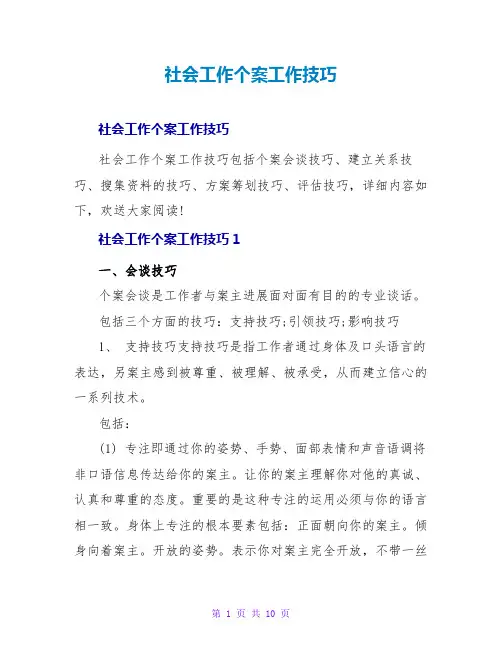 社会工作个案工作技巧

社会工作个案工作技巧

社会工作个案工作技巧包括个案会谈技巧、建立关系技巧、搜集资料的技巧、方案筹划技巧、评估技巧，详细内容如下，欢送大家阅读!

社会工作个案工作技巧 1

一、会谈技巧

个案会谈是工作者与案主进展面对面有目的的专业谈话。

包括三个方面的技巧：支持技巧;引领技巧;影响技巧

1、 支持技巧支持技巧是指工作者通过身体及口头语言的表达，另案主感到被尊重、被理解、被承受，从而建立信心的一系列技术。

包括：

(1) 专注即通过你的姿势、手势、面部表情和声音语调将非口语信息传达给你的案主。让你的案主理解你对他的真诚、认真和尊重的态度。重要的是这种专注的运用必须与你的语言相一致。身体上专注的根本要素包括：正面朝向你的案主。倾身向着案主。开放的姿势。表示你对案主完全开放，不带一丝

第 1 页 共 10 页